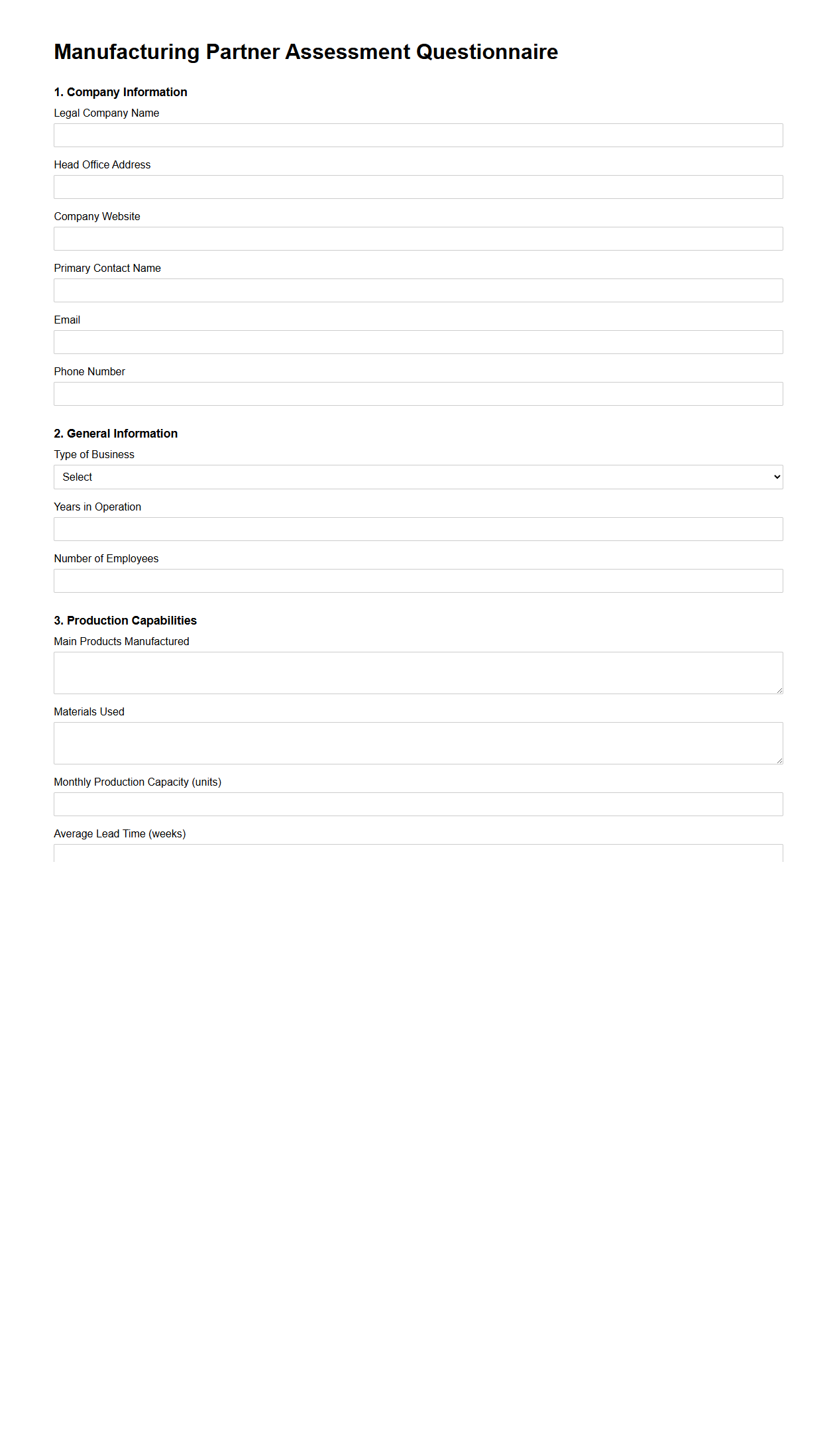 Manufacturing Partner Assessment Questionnaire

1. Company Information

Legal Company Name

Head Office Address

Company Website

Primary Contact Name

Email

Phone Number

2. General Information

Type of Business

Select

Years in Operation

Number of Employees

3. Production Capabilities

Main Products Manufactured

Materials Used

Monthly Production Capacity (units)

Average Lead Time (weeks)